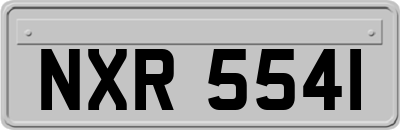 NXR 5541